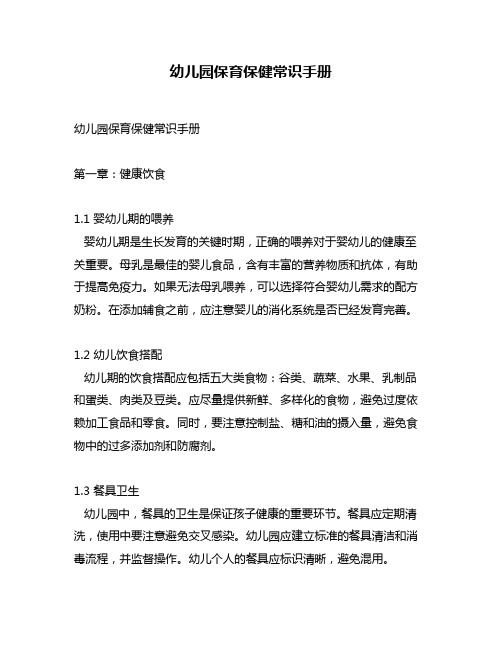 幼儿园保育保健常识手册

幼儿园保育保健常识手册

第一章：健康饮食

1.1 婴幼儿期的喂养
婴幼儿期是生长发育的关键时期，正确的喂养对于婴幼儿的健康至关重要。母乳是最佳的婴儿食品，含有丰富的营养物质和抗体，有助于提高免疫力。如果无法母乳喂养，可以选择符合婴幼儿需求的配方奶粉。在添加辅食之前，应注意婴儿的消化系统是否已经发育完善。

1.2 幼儿饮食搭配
幼儿期的饮食搭配应包括五大类食物：谷类、蔬菜、水果、乳制品和蛋类、肉类及豆类。应尽量提供新鲜、多样化的食物，避免过度依赖加工食品和零食。同时，要注意控制盐、糖和油的摄入量，避免食物中的过多添加剂和防腐剂。

1.3 餐具卫生
幼儿园中，餐具的卫生是保证孩子健康的重要环节。餐具应定期清洗，使用中要注意避免交叉感染。幼儿园应建立标准的餐具清洁和消毒流程，并监督操作。幼儿个人的餐具应标识清晰，避免混用。